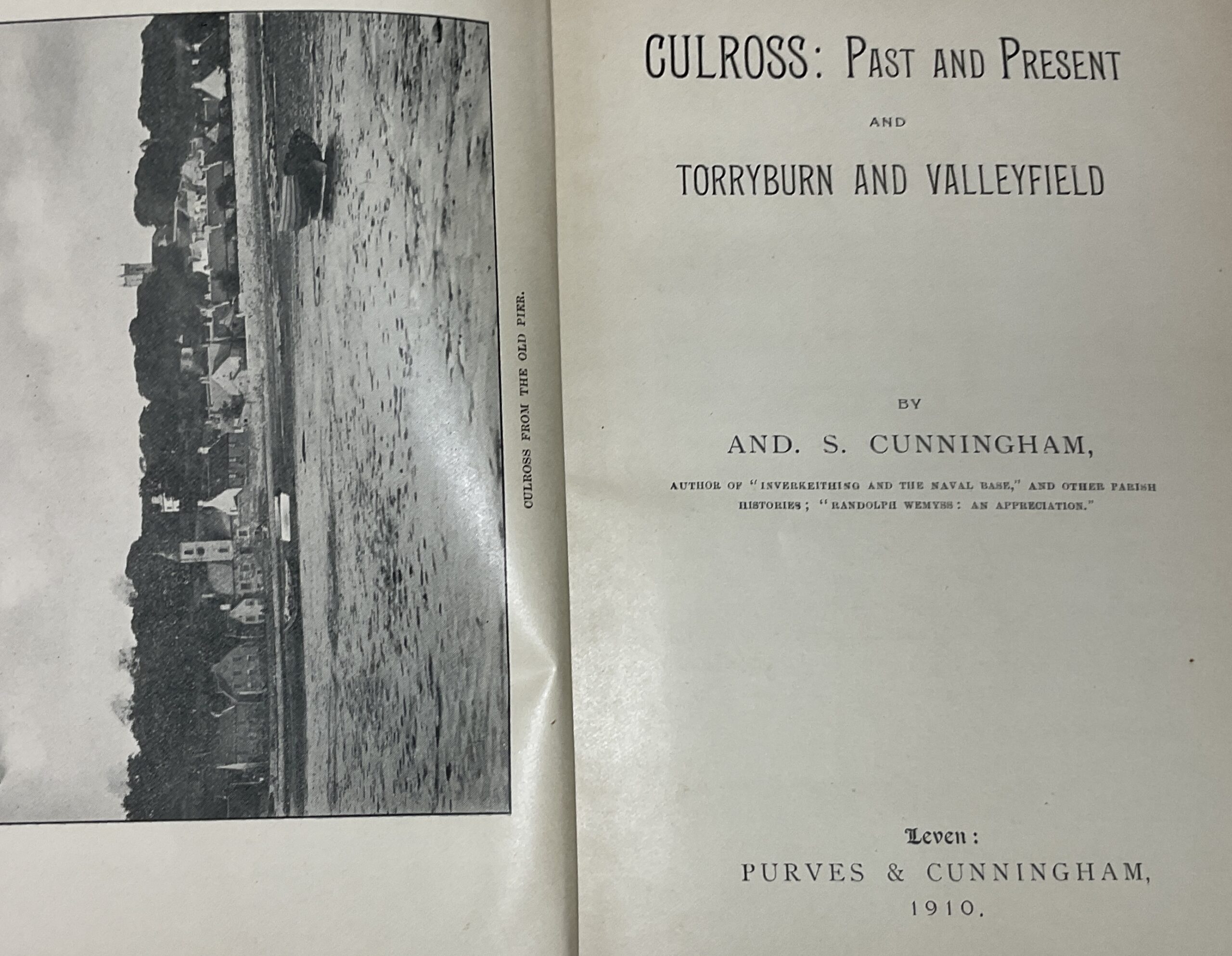 CULROSS FROM THE OLD PIER.

CULROSS: PAST AND PRESENT

AND

TORRYBURN AND VALLEYFIELD

BY

AND. S. CUNNINGHAM,

AUTHOR OF "INVERKEITHING AND THE NAVAL BASE," AND OTHER PARISH HISTORIES; "RANDOLPH WEMYSS: AN APPRECIATION."

Leven:
PURVES & CUNNINGHAM,
1910.